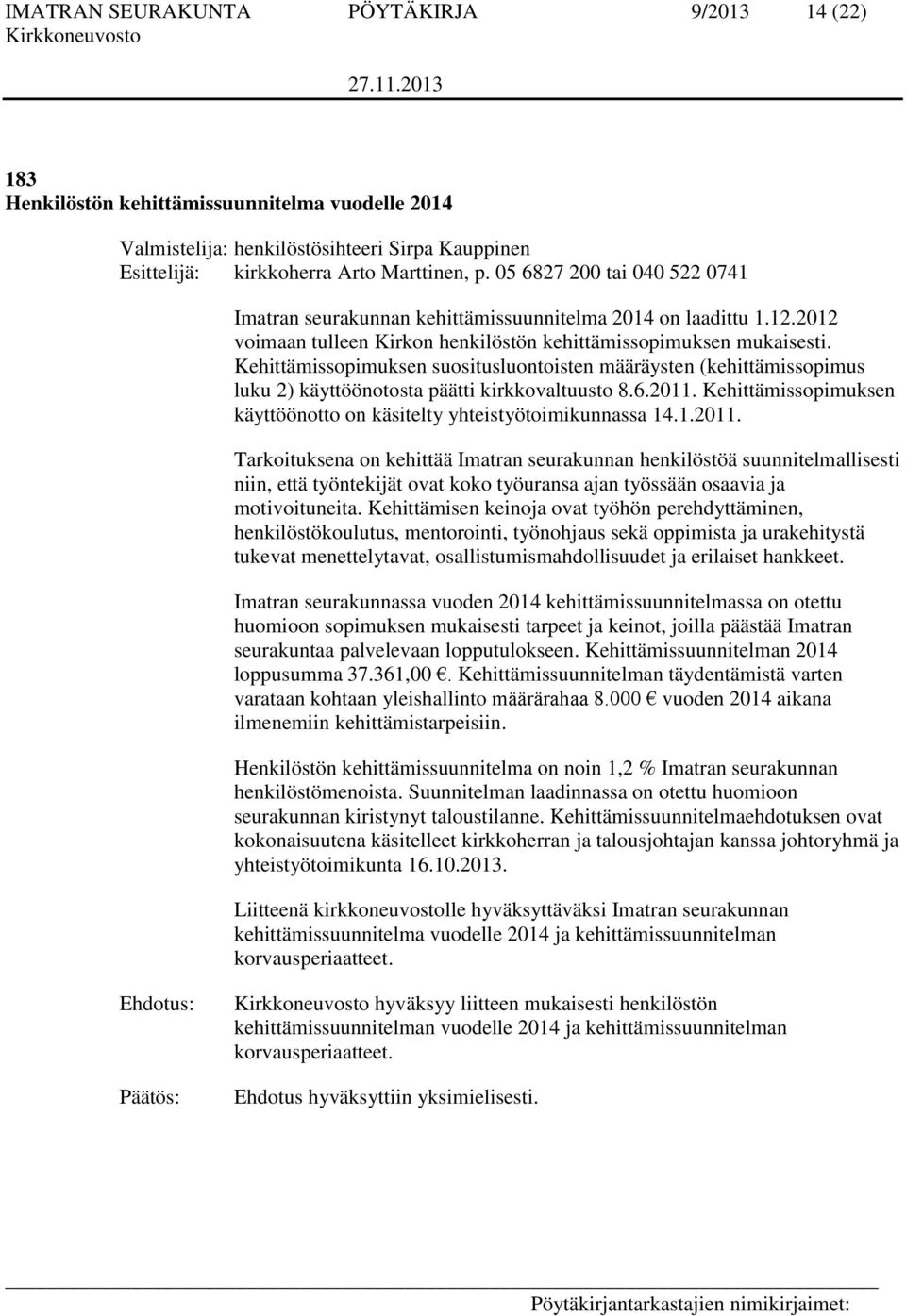 IMATRAN SEURAKUNTA PÖYTÄKIRJA 9/2013 14 (22)
Kirkkoneuvosto
27.11.2013

183
Henkilöstön kehittämissuunnitelma vuodelle 2014

Valmistelija: henkilöstösihteeri Sirpa Kauppinen
Esittelijä: kirkkoherra Arto Marttinen, p. 05 6827 200 tai 040 522 0741

Imatran seurakunnan kehittämissuunnitelma 2014 on laadittu 1.12.2012 voimaan tulleen Kirkon henkilöstön kehittämissopimuksen mukaisesti. Kehittämissopimuksen suositusluontoisten määräysten (kehittämissopimus luku 2) käyttöönotosta päätti kirkkovaltuusto 8.6.2011. Kehittämissopimuksen käyttöönotto on käsitelty yhteistyötoimikunnassa 14.1.2011.

Tarkoituksena on kehittää Imatran seurakunnan henkilöstöä suunnitelmallisesti niin, että työntekijät ovat koko työuransa ajan työssään osaavia ja motivoituneita. Kehittämisen keinoja ovat työhön perehdyttäminen, henkilöstökoulutus, mentorointi, työnohjaus sekä oppimista ja urakehitystä tukevat menettelytavat, osallistumismahdollisuudet ja erilaiset hankkeet.

Imatran seurakunnassa vuoden 2014 kehittämissuunnitelmassa on otettu huomioon sopimuksen mukaisesti tarpeet ja keinot, joilla päästää Imatran seurakuntaa palvelevaan lopputulokseen. Kehittämissuunnitelman 2014 loppusumma 37.361,00 €. Kehittämissuunnitelman täydentämistä varten varataan kohtaan yleishallinto määrärahaa 8.000 € vuoden 2014 aikana ilmenemiin kehittämistarpeisiin.

Henkilöstön kehittämissuunnitelma on noin 1,2 % Imatran seurakunnan henkilöstömenoista. Suunnitelman laadinnassa on otettu huomioon seurakunnan kiristynyt taloustilanne. Kehittämissuunnitelmaehdotuksen ovat kokonaisuutena käsitelleet kirkkoherran ja talousjohtajan kanssa johtoryhmä ja yhteistyötoimikunta 16.10.2013.

Liitteenä kirkkoneuvostolle hyväksyttäväksi Imatran seurakunnan kehittämissuunnitelma vuodelle 2014 ja kehittämissuunnitelman korvausperiaatteet.

Ehdotus: Kirkkoneuvosto hyväksyy liitteen mukaisesti henkilöstön kehittämissuunnitelman vuodelle 2014 ja kehittämissuunnitelman korvausperiaatteet.

Päätös: Ehdotus hyväksyttiin yksimielisesti.

Pöytäkirjantarkastajien nimikirjaimet: